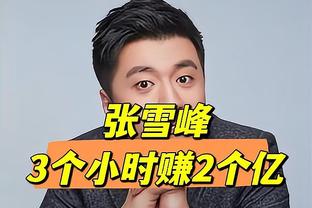 张雪峰
3个小时赚2个亿